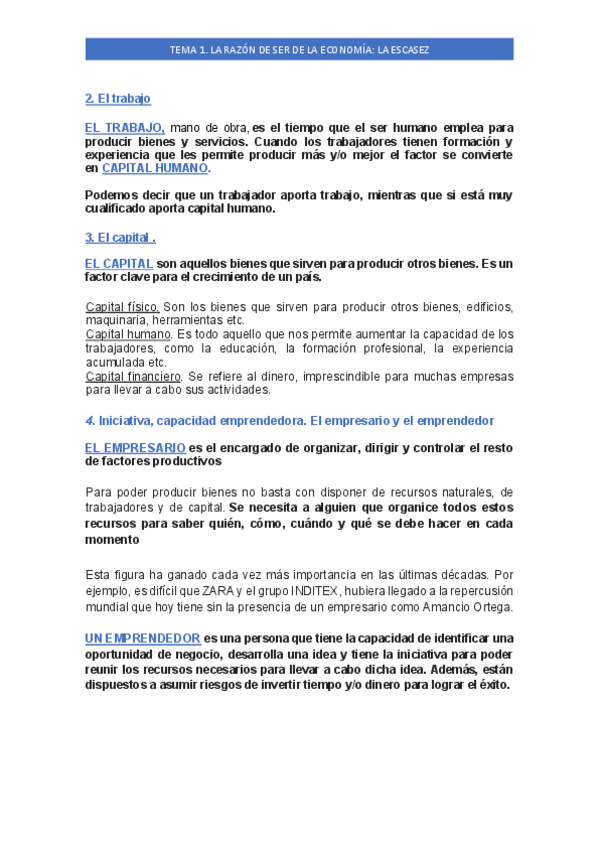 TEMA 1. LA RAZÓN DE SER DE LA ECONOMÍA: LA ESCASEZ

2. El trabajo

EL TRABAJO, mano de obra, es el tiempo que el ser humano emplea para producir bienes y servicios. Cuando los trabajadores tienen formación y experiencia que les permite producir más y/o mejor el factor se convierte en CAPITAL HUMANO.

Podemos decir que un trabajador aporta trabajo, mientras que si está muy cualificado aporta capital humano.

3. El capital .

EL CAPITAL son aquellos bienes que sirven para producir otros bienes. Es un factor clave para el crecimiento de un país.

Capital físico. Son los bienes que sirven para producir otros bienes, edificios, maquinaria, herramientas etc.
Capital humano. Es todo aquello que nos permite aumentar la capacidad de los trabajadores, como la educación, la formación profesional, la experiencia acumulada etc.
Capital financiero. Se refiere al dinero, imprescindible para muchas empresas para llevar a cabo sus actividades.

4. Iniciativa, capacidad emprendedora. El empresario y el emprendedor

EL EMPRESARIO es el encargado de organizar, dirigir y controlar el resto de factores productivos

Para poder producir bienes no basta con disponer de recursos naturales, de trabajadores y de capital. Se necesita a alguien que organice todos estos recursos para saber quién, cómo, cuándo y qué se debe hacer en cada momento

Esta figura ha ganado cada vez más importancia en las últimas décadas. Por ejemplo, es difícil que ZARA y el grupo INDITEX, hubiera llegado a la repercusión mundial que hoy tiene sin la presencia de un empresario como Amancio Ortega.

UN EMPRENDEDOR es una persona que tiene la capacidad de identificar una oportunidad de negocio, desarrolla una idea y tiene la iniciativa para poder reunir los recursos necesarios para llevar a cabo dicha idea. Además, están dispuestos a asumir riesgos de invertir tiempo y/o dinero para lograr el éxito.